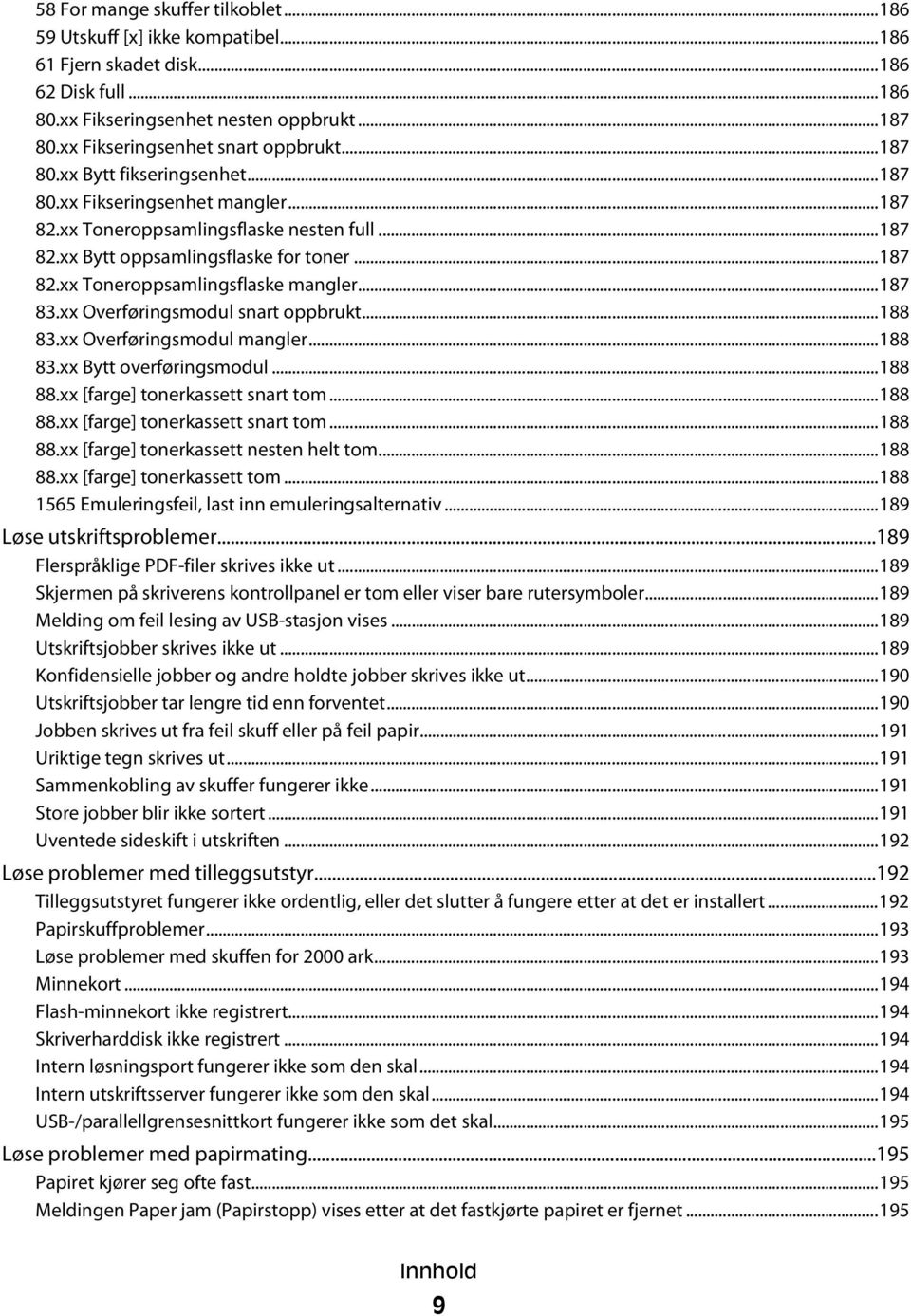 58 For mange skuffer tilkoblet...186
59 Utskuff [x] ikke kompatibel...186
61 Fjern skadet disk...186
62 Disk full...186
80.xx Fikseringsenhet nesten oppbrukt...187
80.xx Fikseringsenhet snart oppbrukt...187
80.xx Bytt fikseringsenhet...187
80.xx Fikseringsenhet mangler...187
82.xx Toneroppsamlingsflaske nesten full...187
82.xx Bytt oppsamlingsflaske for toner...187
82.xx Toneroppsamlingsflaske mangler...187
83.xx Overføringsmodul snart oppbrukt...188
83.xx Overføringsmodul mangler...188
83.xx Bytt overføringsmodul...188
88.xx [farge] tonerkassett snart tom...188
88.xx [farge] tonerkassett snart tom...188
88.xx [farge] tonerkassett nesten helt tom...188
88.xx [farge] tonerkassett tom...188
1565 Emuleringsfeil, last inn emuleringsalternativ...189

Løse utskriftsproblemer...189
Flerspråklige PDF-filer skrives ikke ut...189
Skjermen på skriverens kontrollpanel er tom eller viser bare rutersymboler...189
Melding om feil lesing av USB-stasjon vises...189
Utskriftsjobber skrives ikke ut...189
Konfidensielle jobber og andre holdte jobber skrives ikke ut...190
Utskriftsjobber tar lengre tid enn forventet...190
Jobben skrives ut fra feil skuff eller på feil papir...191
Uriktige tegn skrives ut...191
Sammenkobling av skuffer fungerer ikke...191
Store jobber blir ikke sortert...191
Uventede sideskift i utskriften...192

Løse problemer med tilleggsutstyr...192
Tilleggsutstyret fungerer ikke ordentlig, eller det slutter å fungere etter at det er installert...192
Papirskuffproblemer...193
Løse problemer med skuffen for 2000 ark...193
Minnekort...194
Flash-minnekort ikke registrert...194
Skriverharddisk ikke registrert...194
Intern løsningsport fungerer ikke som den skal...194
Intern utskriftsserver fungerer ikke som den skal...194
USB-/parallellgrensesnittkort fungerer ikke som det skal...195

Løse problemer med papirmating...195
Papiret kjører seg ofte fast...195
Meldingen Paper jam (Papirstopp) vises etter at det fastkjørte papiret er fjernet...195

Innhold
9